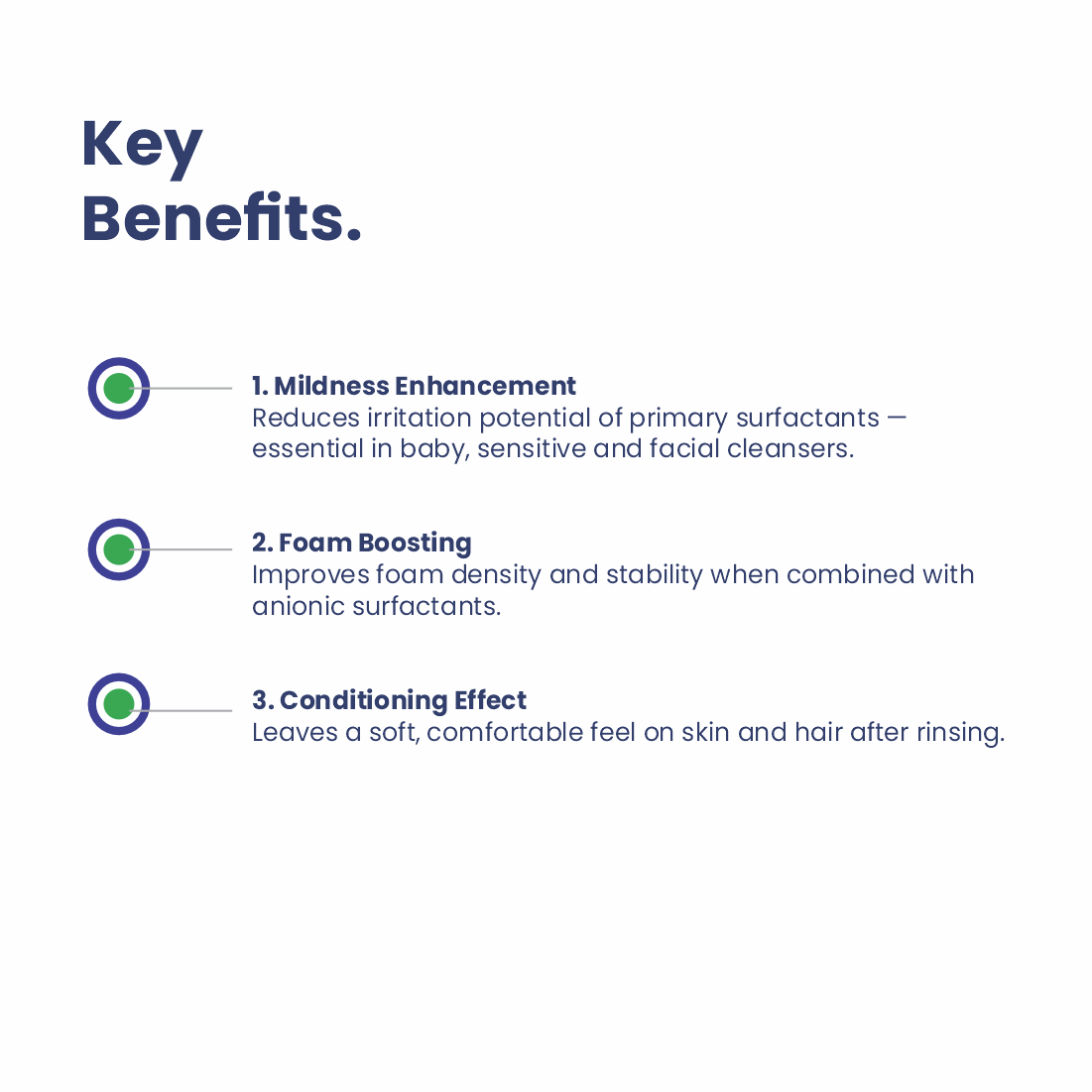 Key
Benefits.

1. Mildness Enhancement
Reduces irritation potential of primary surfactants — essential in baby, sensitive and facial cleansers.

2. Foam Boosting
Improves foam density and stability when combined with anionic surfactants.

3. Conditioning Effect
Leaves a soft, comfortable feel on skin and hair after rinsing.